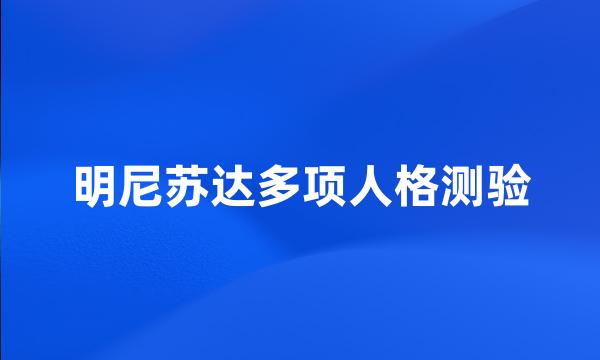 明尼苏达多项人格测验